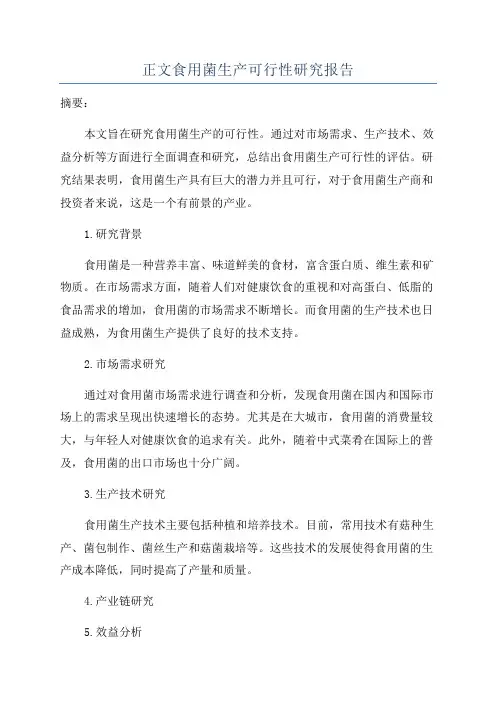 正文食用菌生产可行性研究报告

摘要：

本文旨在研究食用菌生产的可行性。通过对市场需求、生产技术、效益分析等方面进行全面调查和研究，总结出食用菌生产可行性的评估。研究结果表明，食用菌生产具有巨大的潜力并且可行，对于食用菌生产商和投资者来说，这是一个有前景的产业。

1.研究背景

食用菌是一种营养丰富、味道鲜美的食材，富含蛋白质、维生素和矿物质。在市场需求方面，随着人们对健康饮食的重视和对高蛋白、低脂的食品需求的增加，食用菌的市场需求不断增长。而食用菌的生产技术也日益成熟，为食用菌生产提供了良好的技术支持。

2.市场需求研究

通过对食用菌市场需求进行调查和分析，发现食用菌在国内和国际市场上的需求呈现出快速增长的态势。尤其是在大城市，食用菌的消费量较大，与年轻人对健康饮食的追求有关。此外，随着中式菜肴在国际上的普及，食用菌的出口市场也十分广阔。

3.生产技术研究

食用菌生产技术主要包括种植和培养技术。目前，常用技术有菇种生产、菌包制作、菌丝生产和菇菌栽培等。这些技术的发展使得食用菌的生产成本降低，同时提高了产量和质量。

4.产业链研究

5.效益分析